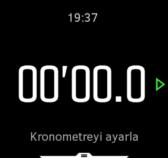 19:37

00'00.0

Kronometreyi ayarla